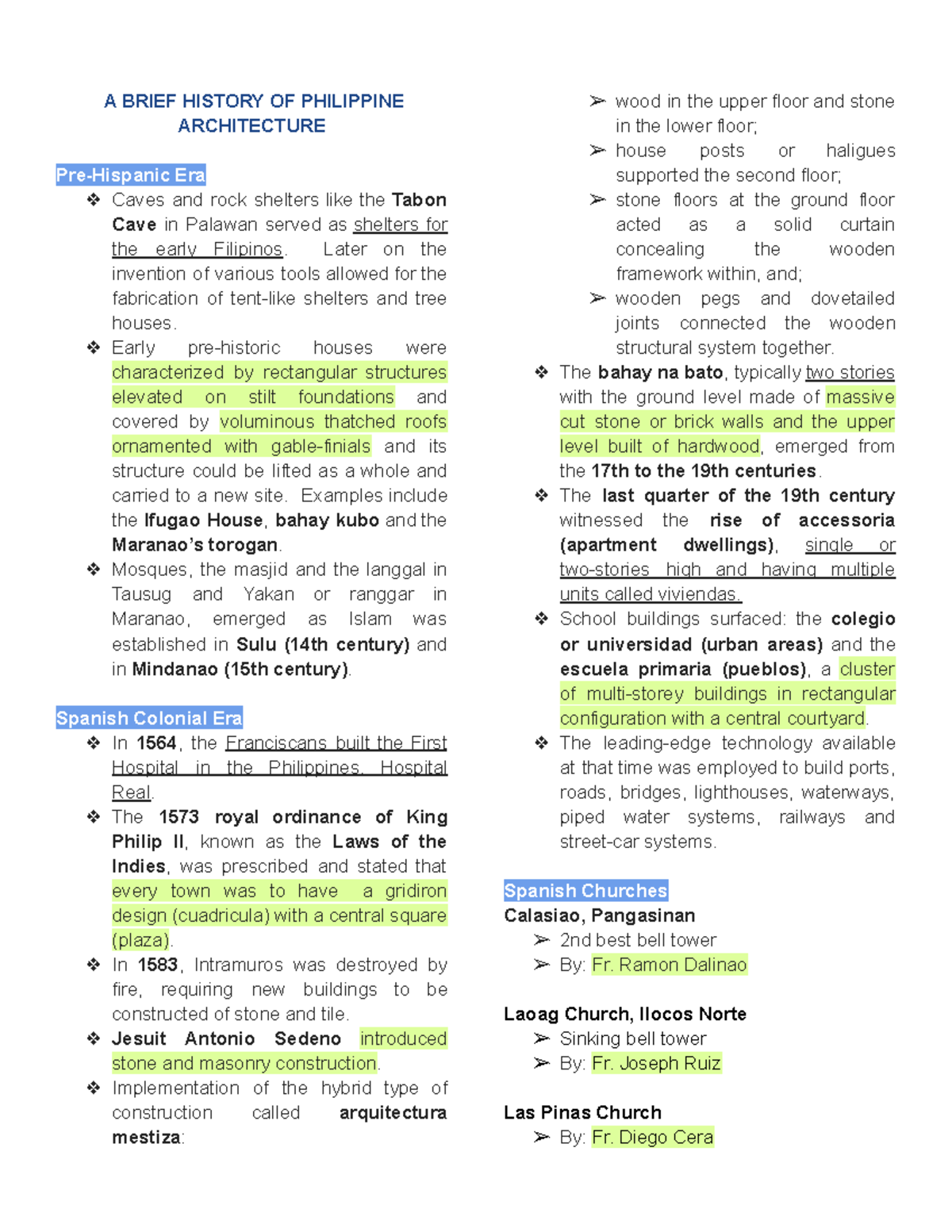 A BRIEF HISTORY OF PHILIPPINE ARCHITECTURE

Pre-Hispanic Era

❖ Caves and rock shelters like the Tabon Cave in Palawan served as shelters for the early Filipinos. Later on the invention of various tools allowed for the fabrication of tent-like shelters and tree houses.

❖ Early pre-historic houses were characterized by rectangular structures elevated on stilt foundations and covered by voluminous thatched roofs ornamented with gable-finials and its structure could be lifted as a whole and carried to a new site. Examples include the Ifugao House, bahay kubo and the Maranao's torogan.

❖ Mosques, the masjid and the langgal in Tausug and Yakan or ranggar in Maranao, emerged as Islam was established in Sulu (14th century) and in Mindanao (15th century).

Spanish Colonial Era

❖ In 1564, the Franciscans built the First Hospital in the Philippines, Hospital Real.

❖ The 1573 royal ordinance of King Philip II, known as the Laws of the Indies, was prescribed and stated that every town was to have a gridiron design (cuadricula) with a central square (plaza).

❖ In 1583, Intramuros was destroyed by fire, requiring new buildings to be constructed of stone and tile.

❖ Jesuit Antonio Sedeno introduced stone and masonry construction.

❖ Implementation of the hybrid type of construction called arquitectura mestiza:

➢ wood in the upper floor and stone in the lower floor;

➢ house posts or haligues supported the second floor;

➢ stone floors at the ground floor acted as a solid curtain concealing the wooden framework within, and;

➢ wooden pegs and dovetailed joints connected the wooden structural system together.

❖ The bahay na bato, typically two stories with the ground level made of massive cut stone or brick walls and the upper level built of hardwood, emerged from the 17th to the 19th centuries.

❖ The last quarter of the 19th century witnessed the rise of accessoria (apartment dwellings), single or two-stories high and having multiple units called viviendas.

❖ School buildings surfaced: the colegio or universidad (urban areas) and the escuela primaria (pueblos), a cluster of multi-storey buildings in rectangular configuration with a central courtyard.

❖ The leading-edge technology available at that time was employed to build ports, roads, bridges, lighthouses, waterways, piped water systems, railways and street-car systems.

Spanish Churches

Calasiao, Pangasinan

➢ 2nd best bell tower

➢ By: Fr. Ramon Dalinao

Laoag Church, Ilocos Norte

➢ Sinking bell tower

➢ By: Fr. Joseph Ruiz

Las Pinas Church

➢ By: Fr. Diego Cera